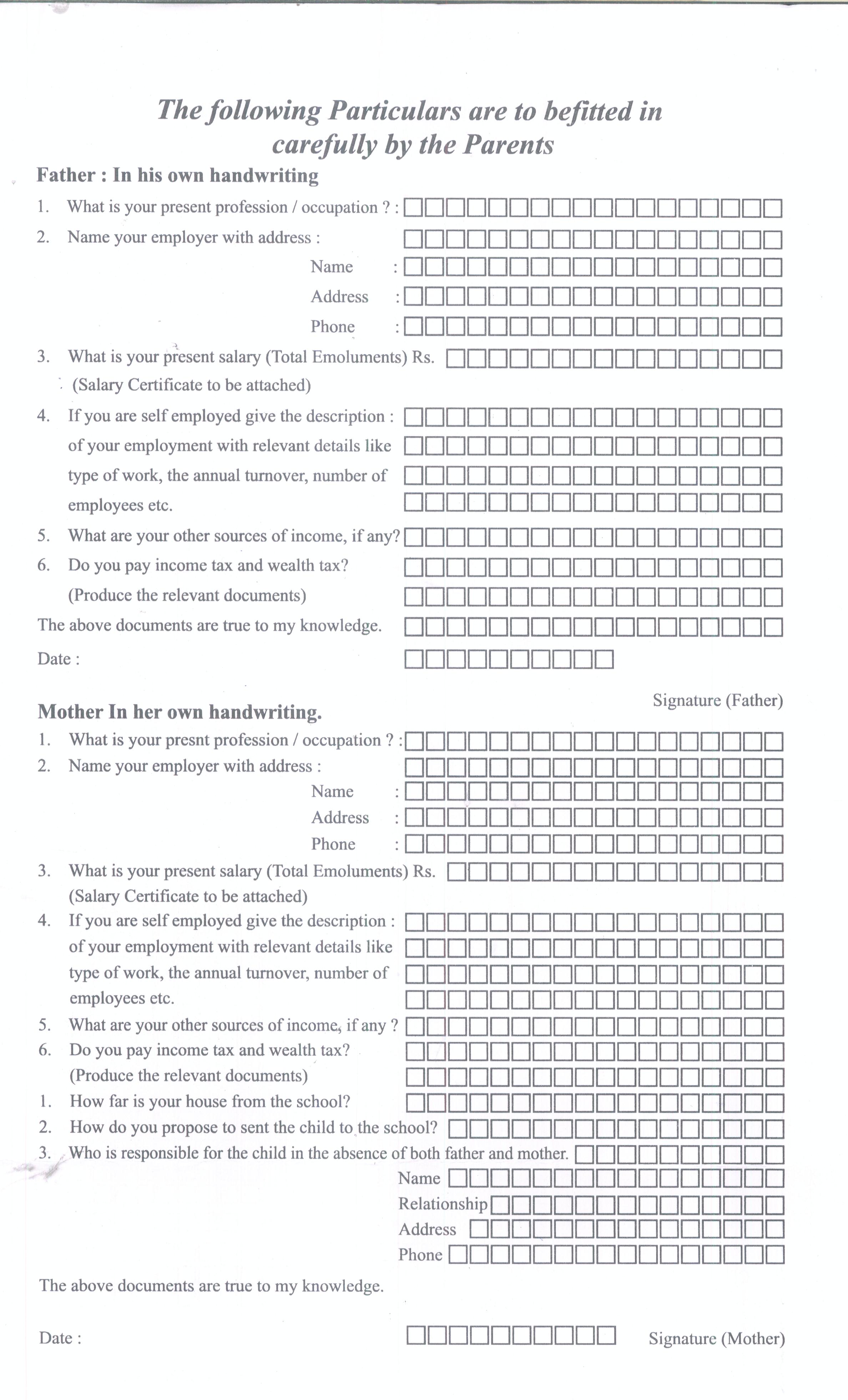 The following Particulars are to befitted in carefully by the Parents

Father : In his own handwriting

1. What is your present profession / occupation ? :

2. Name your employer with address :

Name :

Address :

Phone :

3. What is your present salary (Total Emoluments) Rs.

(Salary Certificate to be attached)

4. If you are self employed give the description : of your employment with relevant details like type of work, the annual turnover, number of employees etc.

5. What are your other sources of income, if any?

6. Do you pay income tax and wealth tax? (Produce the relevant documents)

The above documents are true to my knowledge.

Date :

Signature (Father)

Mother In her own handwriting.

1. What is your presnt profession / occupation ? :

2. Name your employer with address :

Name :

Address :

Phone :

3. What is your present salary (Total Emoluments) Rs.

(Salary Certificate to be attached)

4. If you are self employed give the description : of your employment with relevant details like type of work, the annual turnover, number of employees etc.

5. What are your other sources of income, if any ?

6. Do you pay income tax and wealth tax? (Produce the relevant documents)

1. How far is your house from the school?

2. How do you propose to sent the child to the school?

3. Who is responsible for the child in the absence of both father and mother.

Name

Relationship

Address

Phone

The above documents are true to my knowledge.

Date :

Signature (Mother)